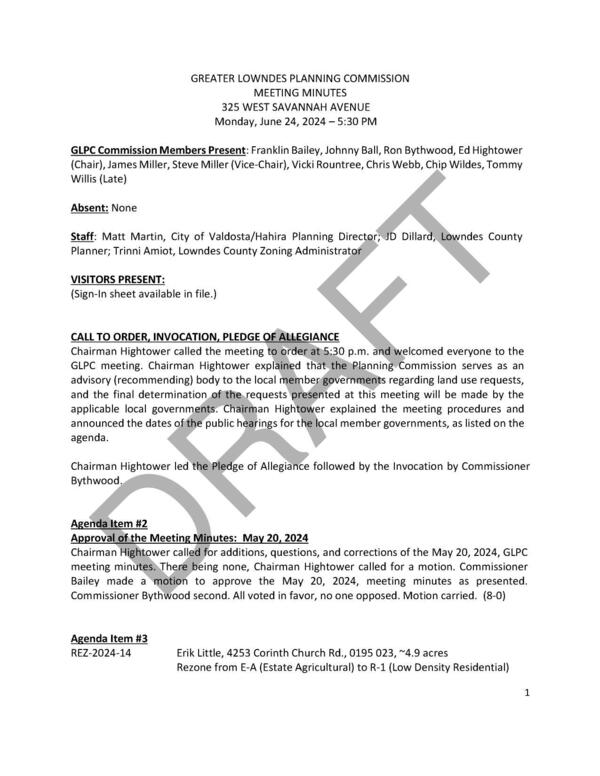 GREATER LOWNDES PLANNING COMMISSION
MEETING MINUTES
325 WEST SAVANNAH AVENUE
Monday, June 24, 2024 – 5:30 PM

GLPC Commission Members Present: Franklin Bailey, Johnny Ball, Ron Bythwood, Ed Hightower (Chair), James Miller, Steve Miller (Vice-Chair), Vicki Rountree, Chris Webb, Chip Wildes, Tommy Willis (Late)

Absent: None

Staff: Matt Martin, City of Valdosta/Hahira Planning Director; JD Dillard, Lowndes County Planner; Trinni Amiot, Lowndes County Zoning Administrator

VISITORS PRESENT:
(Sign-In sheet available in file.)

CALL TO ORDER, INVOCATION, PLEDGE OF ALLEGIANCE
Chairman Hightower called the meeting to order at 5:30 p.m. and welcomed everyone to the GLPC meeting. Chairman Hightower explained that the Planning Commission serves as an advisory (recommending) body to the local member governments regarding land use requests, and the final determination of the requests presented at this meeting will be made by the applicable local governments. Chairman Hightower explained the meeting procedures and announced the dates of the public hearings for the local member governments, as listed on the agenda.

Chairman Hightower led the Pledge of Allegiance followed by the Invocation by Commissioner Bythwood.

DRAFT

Agenda Item #2
Approval of the Meeting Minutes: May 20, 2024
Chairman Hightower called for additions, questions, and corrections of the May 20, 2024, GLPC meeting minutes. There being none, Chairman Hightower called for a motion. Commissioner Bailey made a motion to approve the May 20, 2024, meeting minutes as presented. Commissioner Bythwood second. All voted in favor, no one opposed. Motion carried. (8-0)

Agenda Item #3
REZ-2024-14 Erik Little, 4253 Corinth Church Rd., 0195 023, ~4.9 acres
Rezone from E-A (Estate Agricultural) to R-1 (Low Density Residential)

1